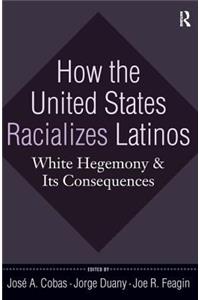 R

How the United States Racializes Latinos

White Hegemony & Its Consequences

EDITED BY

José A. Cobas · Jorge Duany · Joe R. Feagin